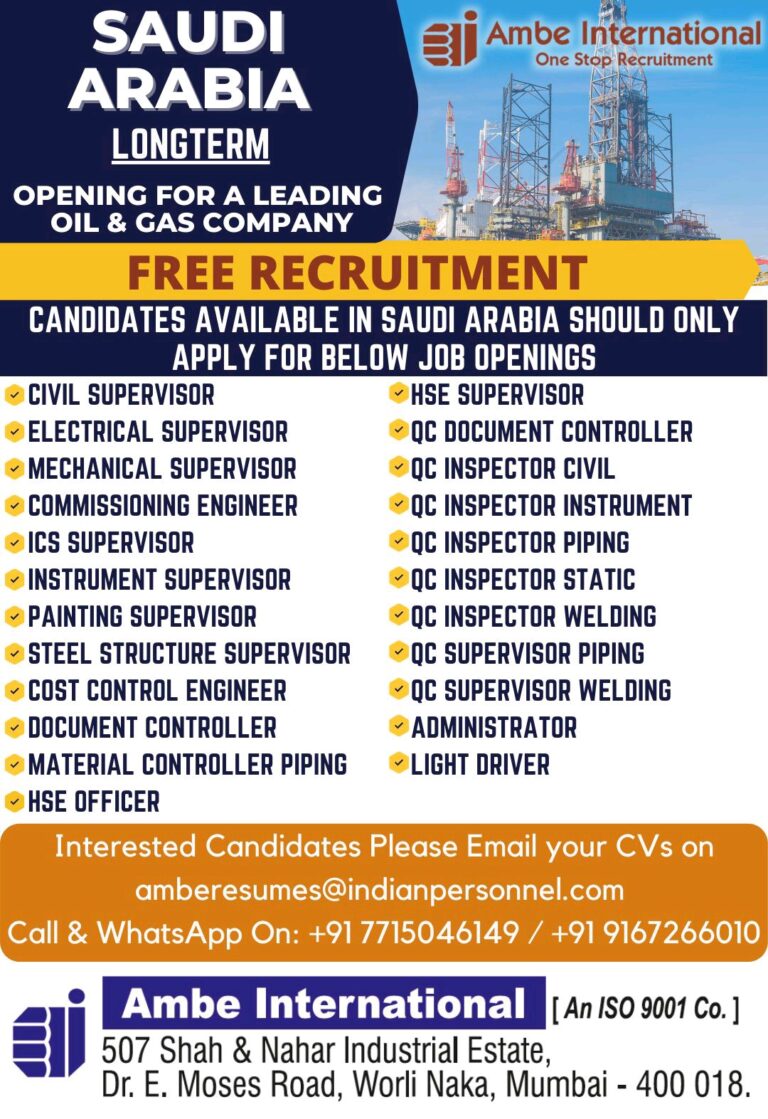 SAUDI ARABIA
LONGTERM
OPENING FOR A LEADING OIL & GAS COMPANY

Ambe International
One Stop Recruitment

FREE RECRUITMENT

CANDIDATES AVAILABLE IN SAUDI ARABIA SHOULD ONLY APPLY FOR BELOW JOB OPENINGS

CIVIL SUPERVISOR
ELECTRICAL SUPERVISOR
MECHANICAL SUPERVISOR
COMMISSIONING ENGINEER
ICS SUPERVISOR
INSTRUMENT SUPERVISOR
PAINTING SUPERVISOR
STEEL STRUCTURE SUPERVISOR
COST CONTROL ENGINEER
DOCUMENT CONTROLLER
MATERIAL CONTROLLER PIPING
HSE OFFICER

HSE SUPERVISOR
QC DOCUMENT CONTROLLER
QC INSPECTOR CIVIL
QC INSPECTOR INSTRUMENT
QC INSPECTOR PIPING
QC INSPECTOR STATIC
QC INSPECTOR WELDING
QC SUPERVISOR PIPING
QC SUPERVISOR WELDING
ADMINISTRATOR
LIGHT DRIVER

Interested Candidates Please Email your CVs on
amberesumes@indianpersonnel.com
Call & WhatsApp On: +91 7715046149 / +91 9167266010

Ambe International [ An ISO 9001 Co. ]
507 Shah & Nahar Industrial Estate,
Dr. E. Moses Road, Worli Naka, Mumbai - 400 018.